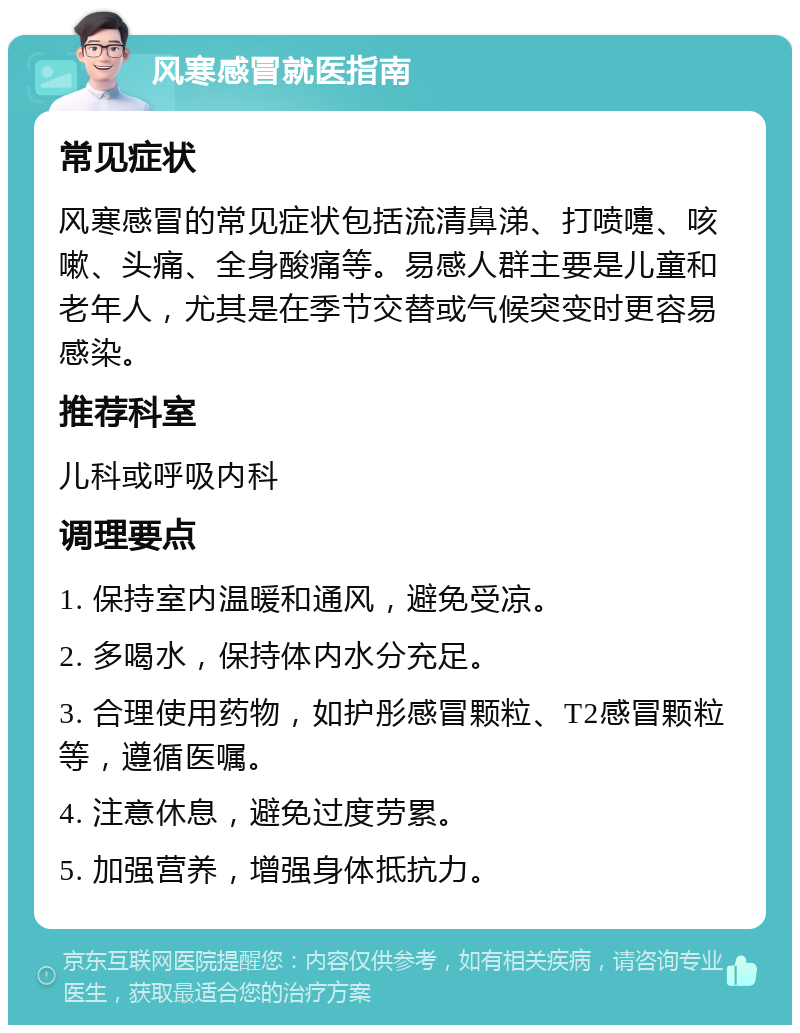 风寒感冒就医指南

常见症状

风寒感冒的常见症状包括流清鼻涕、打喷嚏、咳嗽、头痛、全身酸痛等。易感人群主要是儿童和老年人，尤其是在季节交替或气候突变时更容易感染。

推荐科室

儿科或呼吸内科

调理要点

1. 保持室内温暖和通风，避免受凉。

2. 多喝水，保持体内水分充足。

3. 合理使用药物，如护彤感冒颗粒、T2感冒颗粒等，遵循医嘱。

4. 注意休息，避免过度劳累。

5. 加强营养，增强身体抵抗力。

京东互联网医院提醒您：内容仅供参考，如有相关疾病，请咨询专业医生，获取最适合您的治疗方案